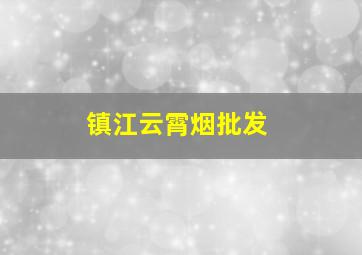 镇江云霄烟批发